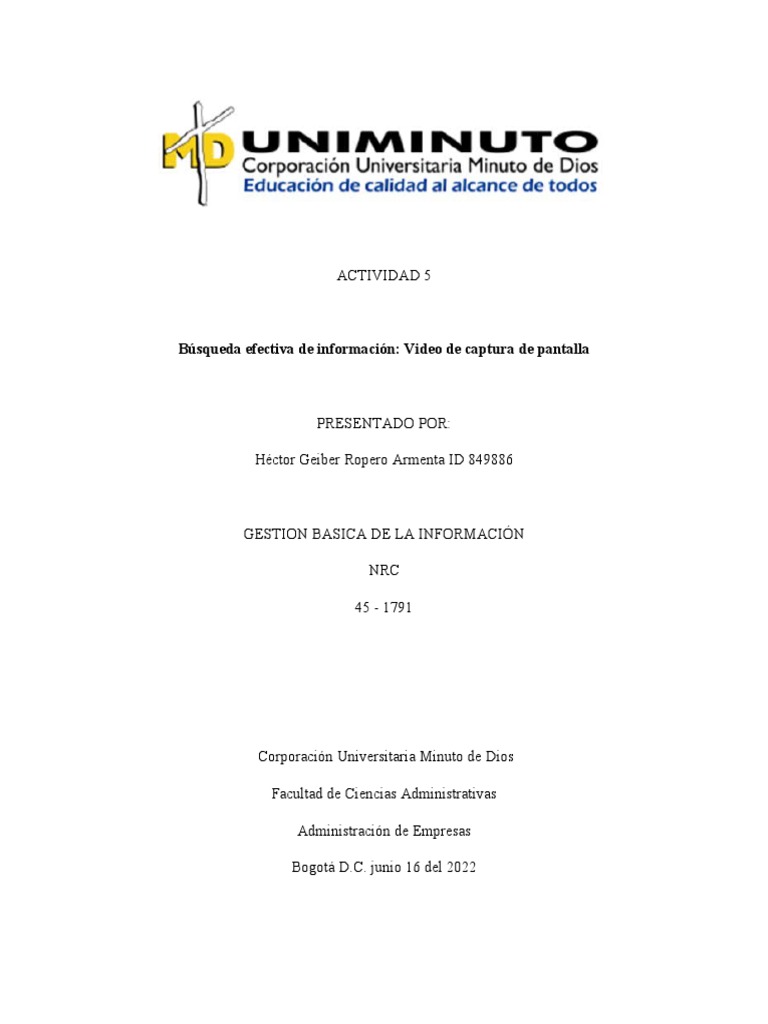 MD UNIMINUTO
Corporación Universitaria Minuto de Dios
Educación de calidad al alcance de todos

ACTIVIDAD 5

Búsqueda efectiva de información: Video de captura de pantalla

PRESENTADO POR:

Héctor Geiber Ropero Armenta ID 849886

GESTION BASICA DE LA INFORMACIÓN

NRC

45 - 1791

Corporación Universitaria Minuto de Dios

Facultad de Ciencias Administrativas

Administración de Empresas

Bogotá D.C. junio 16 del 2022